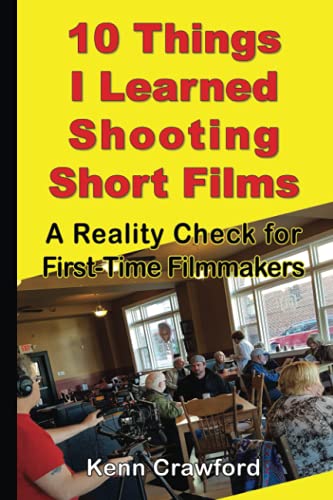 10 Things I Learned Shooting Short Films

A Reality Check for First-Time Filmmakers

Kenn Crawford